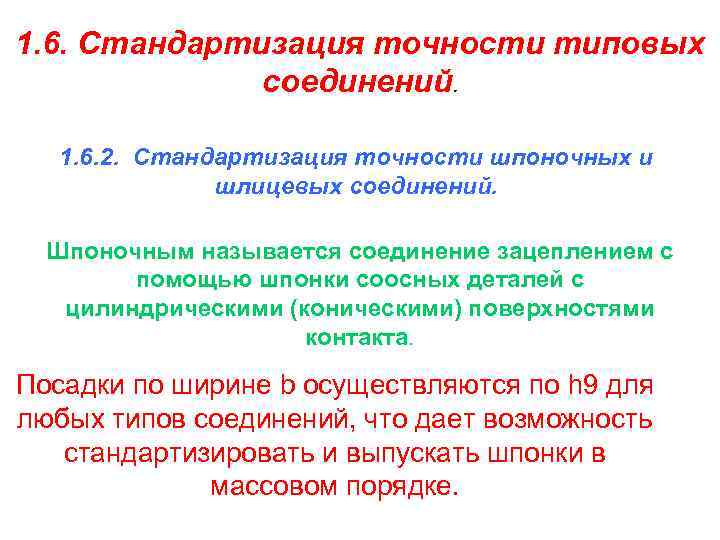 1.6. Стандартизация точности типовых соединений.

1.6.2. Стандартизация точности шпоночных и шлицевых соединений.

Шпоночным называется соединение зацеплением с помощью шпонки соосных деталей с цилиндрическими (коническими) поверхностями контакта.

Посадки по ширине b осуществляются по h9 для любых типов соединений, что дает возможность стандартизировать и выпускать шпонки в массовом порядке.